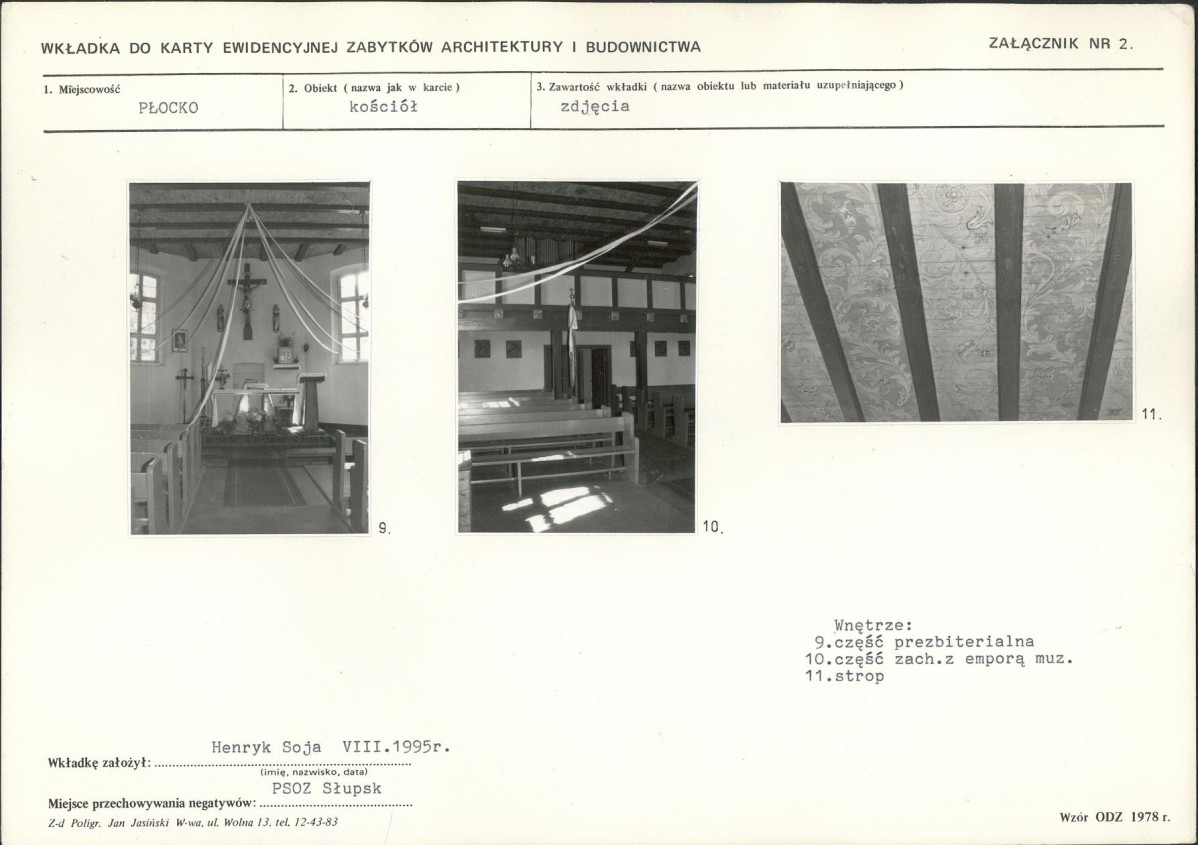 WKŁADKA DO KARTY EWIDENCYJNEJ ZABYTKÓW ARCHITEKTURY I BUDOWNICTWA

ZAŁĄCZNIK NR 2.

1. Miejscowość
PŁOCKO

2. Obiekt ( nazwa jak w karcie )
kościół

3. Zawartość wkładki ( nazwa obiektu lub materiału uzupełniającego )
zdjęcia

9.

10.

11.

Wnętrze:
9.część prezbiterialna
10.część zach.z emporą muz.
11.strop

Wkładkę założył: Henryk Soja VIII.1995r.
(imię, nazwisko, data)

Miejsce przechowywania negatywów: PSOZ Słupsk

Z-d Poligr. Jan Jasiński W-wa, ul. Wolna 13, tel. 12-43-83

Wzór ODZ 1978 r.